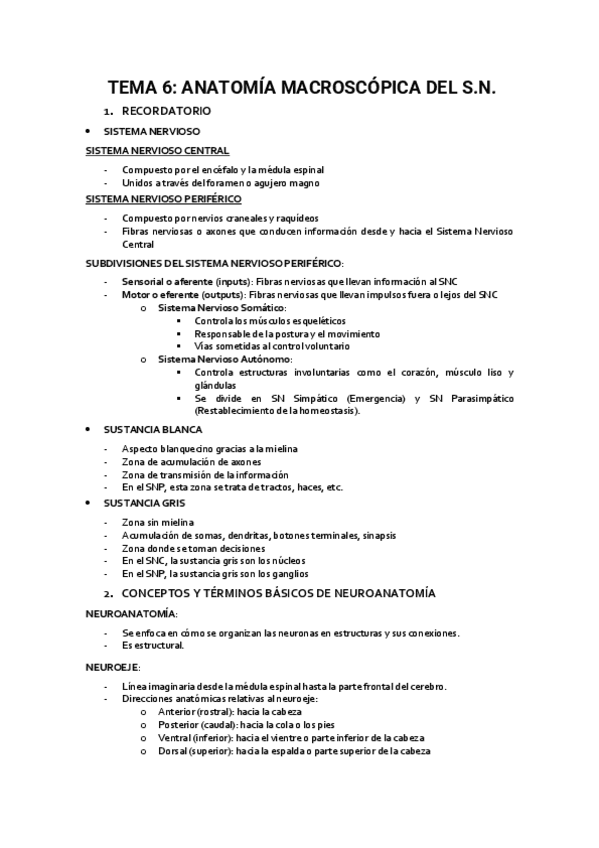 TEMA 6: ANATOMÍA MACROSCÓPICA DEL S.N.

1. RECORDATORIO

• SISTEMA NERVIOSO

SISTEMA NERVIOSO CENTRAL

- Compuesto por el encéfalo y la médula espinal
- Unidos a través del foramen o agujero magno

SISTEMA NERVIOSO PERIFÉRICO

- Compuesto por nervios craneales y raquídeos
- Fibras nerviosas o axones que conducen información desde y hacia el Sistema Nervioso Central

SUBDIVISIONES DEL SISTEMA NERVIOSO PERIFÉRICO:

- Sensorial o aferente (inputs): Fibras nerviosas que llevan información al SNC
- Motor o eferente (outputs): Fibras nerviosas que llevan impulsos fuera o lejos del SNC
  o Sistema Nervioso Somático:
    ▪ Controla los músculos esqueléticos
    ▪ Responsable de la postura y el movimiento
    ▪ Vías sometidas al control voluntario
  o Sistema Nervioso Autónomo:
    ▪ Controla estructuras involuntarias como el corazón, músculo liso y glándulas
    ▪ Se divide en SN Simpático (Emergencia) y SN Parasimpático (Restablecimiento de la homeostasis).

• SUSTANCIA BLANCA

- Aspecto blanquecino gracias a la mielina
- Zona de acumulación de axones
- Zona de transmisión de la información
- En el SNP, esta zona se trata de tractos, haces, etc.

• SUSTANCIA GRIS

- Zona sin mielina
- Acumulación de somas, dendritas, botones terminales, sinapsis
- Zona donde se toman decisiones
- En el SNC, la sustancia gris son los núcleos
- En el SNP, la sustancia gris son los ganglios

2. CONCEPTOS Y TÉRMINOS BÁSICOS DE NEUROANATOMÍA

NEUROANATOMÍA:

- Se enfoca en cómo se organizan las neuronas en estructuras y sus conexiones.
- Es estructural.

NEUROEJE:

- Línea imaginaria desde la médula espinal hasta la parte frontal del cerebro.
- Direcciones anatómicas relativas al neuroeje:
  o Anterior (rostral): hacia la cabeza
  o Posterior (caudal): hacia la cola o los pies
  o Ventral (inferior): hacia el vientre o parte inferior de la cabeza
  o Dorsal (superior): hacia la espalda o parte superior de la cabeza